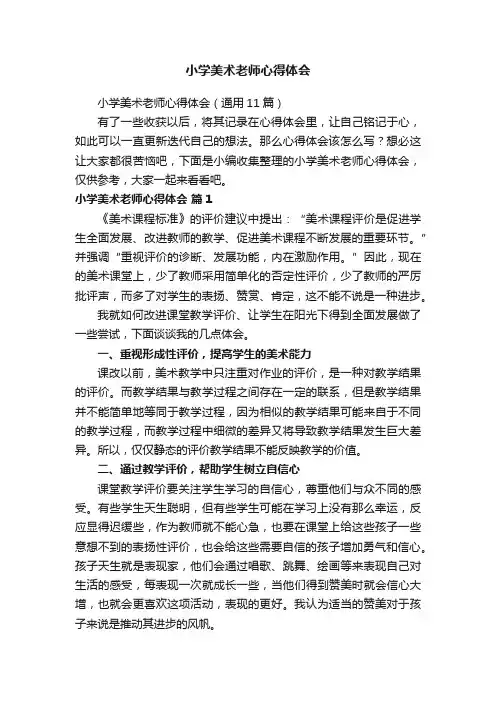 小学美术老师心得体会

小学美术老师心得体会（通用11篇）

有了一些收获以后，将其记录在心得体会里，让自己铭记于心，如此可以一直更新迭代自己的想法。那么心得体会该怎么写？想必这让大家都很苦恼吧，下面是小编收集整理的小学美术老师心得体会，仅供参考，大家一起来看看吧。

小学美术老师心得体会 篇1

《美术课程标准》的评价建议中提出：“美术课程评价是促进学生全面发展、改进教师的教学、促进美术课程不断发展的重要环节。”并强调“重视评价的诊断、发展功能，内在激励作用。”因此，现在的美术课堂上，少了教师采用简单化的否定性评价，少了教师的严厉批评声，而多了对学生的表扬、赞赏、肯定，这不能不说是一种进步。

我就如何改进课堂教学评价、让学生在阳光下得到全面发展做了一些尝试，下面谈谈我的几点体会。

一、重视形成性评价，提高学生的美术能力

课改以前，美术教学中只注重对作业的评价，是一种对教学结果的评价。而教学结果与教学过程之间存在一定的联系，但是教学结果并不能简单地等同于教学过程，因为相似的教学结果可能来自于不同的教学过程，而教学过程中细微的差异又将导致教学结果发生巨大差异。所以，仅仅静态的评价教学结果不能反映教学的价值。

二、通过教学评价，帮助学生树立自信心

课堂教学评价要关注学生学习的自信心，尊重他们与众不同的感受。有些学生天生聪明，但有些学生可能在学习上没有那么幸运，反应显得迟缓些，作为教师就不能心急，也要在课堂上给这些孩子一些意想不到的表扬性评价，也会给这些需要自信的孩子增加勇气和信心。孩子天生就是表现家，他们会通过唱歌、跳舞、绘画等来表现自己对生活的感受，每表现一次就成长一些，当他们得到赞美时就会信心大增，也就会更喜欢这项活动，表现的更好。我认为适当的赞美对于孩子来说是推动其进步的风帆。